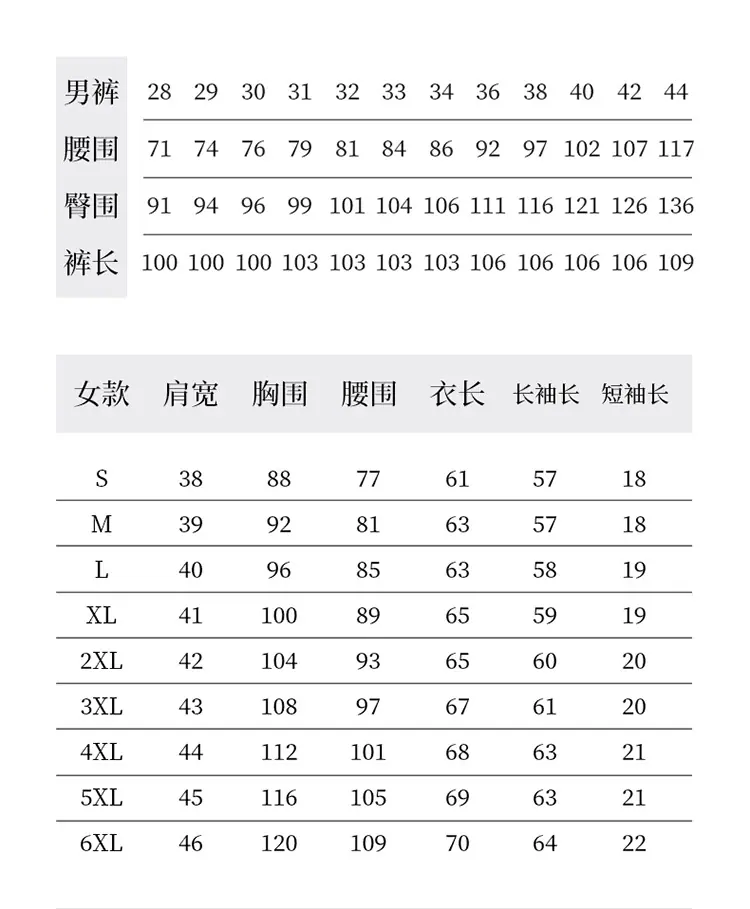 | 男裤 | 28 | 29 | 30 | 31 | 32 | 33 | 34 | 36 | 38 | 40 | 42 | 44 |
|---|---|---|---|---|---|---|---|---|---|---|---|---|
| 腰围 | 71 | 74 | 76 | 79 | 81 | 84 | 86 | 92 | 97 | 102 | 107 | 117 |
| 臀围 | 91 | 94 | 96 | 99 | 101 | 104 | 106 | 111 | 116 | 121 | 126 | 136 |
| 裤长 | 100 | 100 | 100 | 103 | 103 | 103 | 103 | 106 | 106 | 106 | 106 | 109 |

| 女款 | 肩宽 | 胸围 | 腰围 | 衣长 | 长袖长 | 短袖长 |
|---|---|---|---|---|---|---|
| S | 38 | 88 | 77 | 61 | 57 | 18 |
| M | 39 | 92 | 81 | 63 | 57 | 18 |
| L | 40 | 96 | 85 | 63 | 58 | 19 |
| XL | 41 | 100 | 89 | 65 | 59 | 19 |
| 2XL | 42 | 104 | 93 | 65 | 60 | 20 |
| 3XL | 43 | 108 | 97 | 67 | 61 | 20 |
| 4XL | 44 | 112 | 101 | 68 | 63 | 21 |
| 5XL | 45 | 116 | 105 | 69 | 63 | 21 |
| 6XL | 46 | 120 | 109 | 70 | 64 | 22 |